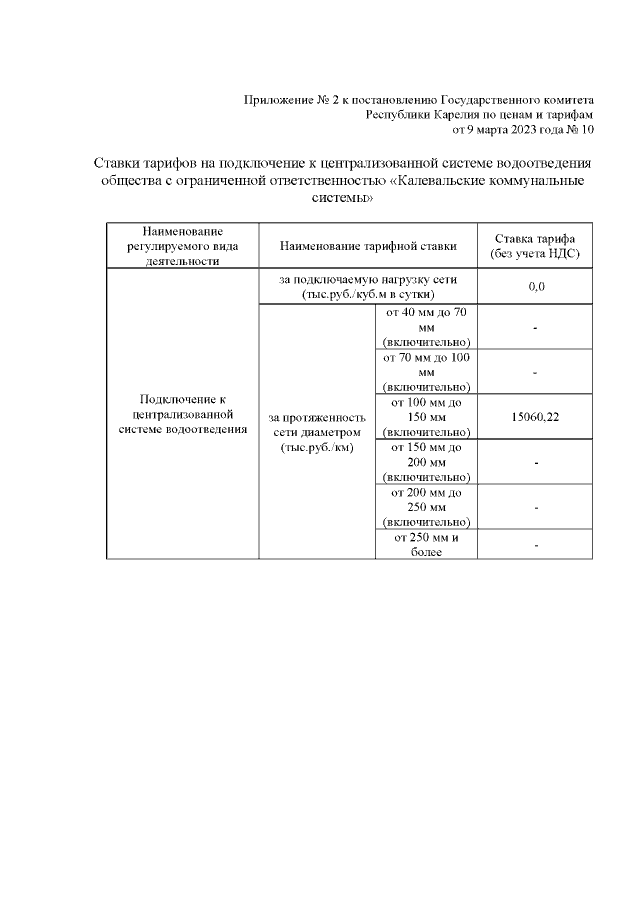 Приложение № 2 к постановлению Государственного комитета Республики Карелия по ценам и тарифам от 9 марта 2023 года № 10

Ставки тарифов на подключение к централизованной системе водоотведения общества с ограниченной ответственностью «Калевальские коммунальные системы»

| Наименование регулируемого вида деятельности | Наименование тарифной ставки | | Ставка тарифа (без учета НДС) |
|---|---|---|---|
| Подключение к централизованной системе водоотведения | за подключаемую нагрузку сети (тыс.руб./куб.м в сутки) | | 0,0 |
| | за протяженность сети диаметром (тыс.руб./км) | от 40 мм до 70 мм (включительно) | - |
| | | от 70 мм до 100 мм (включительно) | - |
| | | от 100 мм до 150 мм (включительно) | 15060,22 |
| | | от 150 мм до 200 мм (включительно) | - |
| | | от 200 мм до 250 мм (включительно) | - |
| | | от 250 мм и более | - |